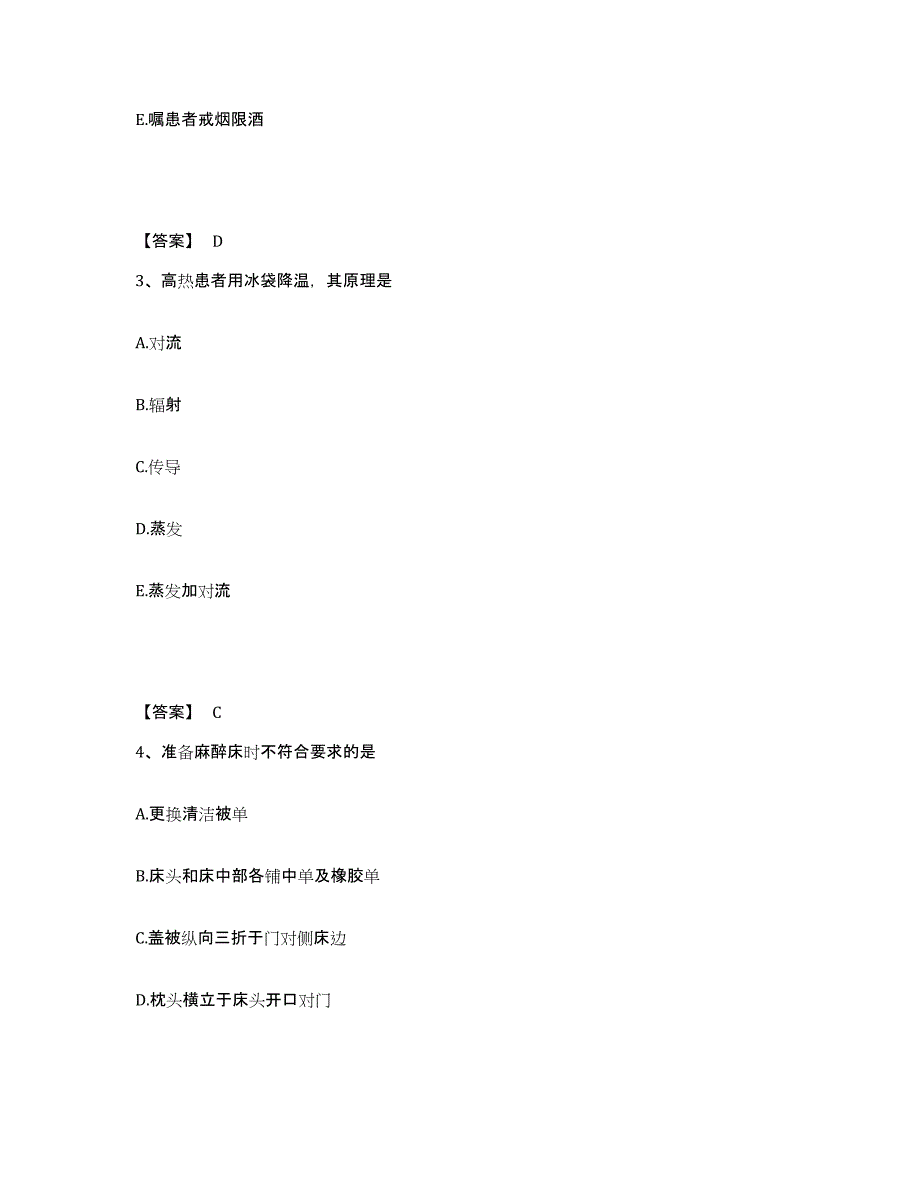 E.嘱患者戒烟限酒

【答案】 D

3、高热患者用冰袋降温，其原理是

A.对流

B.辐射

C.传导

D.蒸发

E.蒸发加对流

【答案】 C

4、准备麻醉床时不符合要求的是

A.更换清洁被单

B.床头和床中部各铺中单及橡胶单

C.盖被纵向三折于门对侧床边

D.枕头横立于床头开口对门